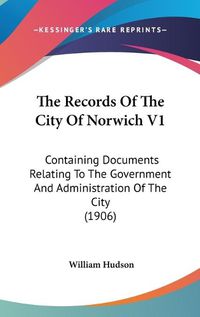 —KESSINGER'S RARE REPRINTS—

The Records Of The City Of Norwich V1

Containing Documents Relating To The Government And Administration Of The City
(1906)

William Hudson